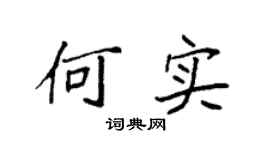 何实

词典网